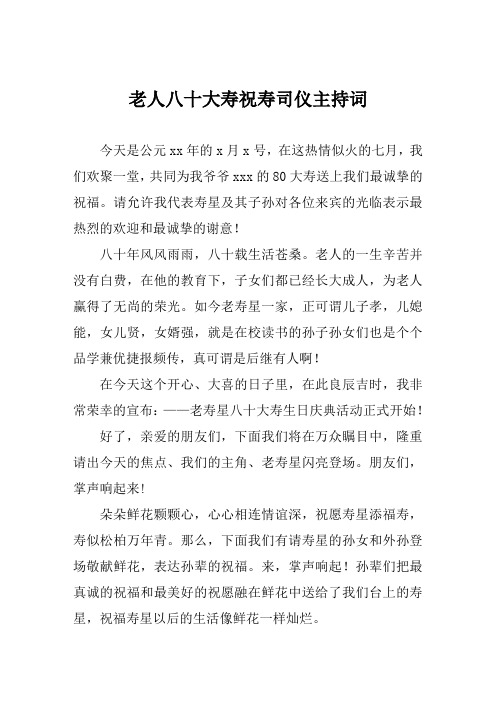 老人八十大寿祝寿司仪主持词

今天是公元xx年的x月x号，在这热情似火的七月，我们欢聚一堂，共同为我爷爷xxx的80大寿送上我们最诚挚的祝福。请允许我代表寿星及其子孙对各位来宾的光临表示最热烈的欢迎和最诚挚的谢意！

八十年风风雨雨，八十载生活苍桑。老人的一生辛苦并没有白费，在他的教育下，子女们都已经长大成人，为老人赢得了无尚的荣光。如今老寿星一家，正可谓儿子孝，儿媳能，女儿贤，女婿强，就是在校读书的孙子孙女们也是个个品学兼优捷报频传，真可谓是后继有人啊！

在今天这个开心、大喜的日子里，在此良辰吉时，我非常荣幸的宣布：——老寿星八十大寿生日庆典活动正式开始！

好了，亲爱的朋友们，下面我们将在万众瞩目中，隆重请出今天的焦点、我们的主角、老寿星闪亮登场。朋友们，掌声响起来!

朵朵鲜花颗颗心，心心相连情谊深，祝愿寿星添福寿，寿似松柏万年青。那么，下面我们有请寿星的孙女和外孙登场敬献鲜花，表达孙辈的祝福。来，掌声响起！孙辈们把最真诚的祝福和最美好的祝愿融在鲜花中送给了我们台上的寿星，祝福寿星以后的生活像鲜花一样灿烂。